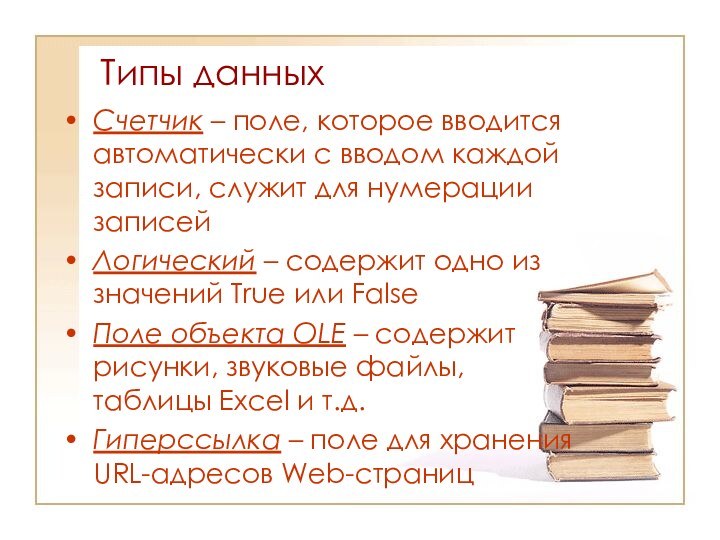 Типы данных

• Счетчик – поле, которое вводится автоматически с вводом каждой записи, служит для нумерации записей

• Логический – содержит одно из значений True или False

• Поле объекта OLE – содержит рисунки, звуковые файлы, таблицы Excel и т.д.

• Гиперссылка – поле для хранения URL-адресов Web-страниц